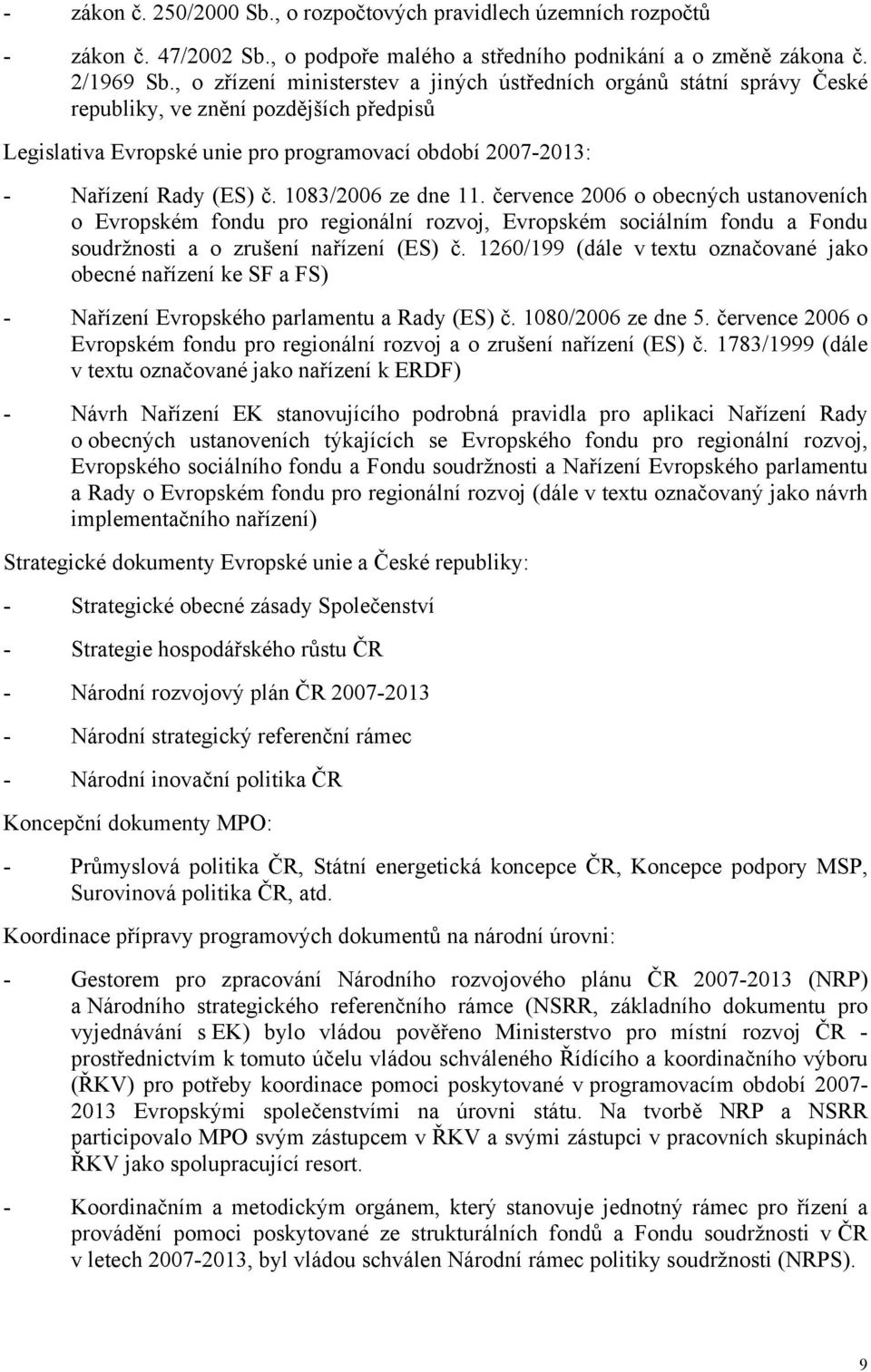 - zákon č. 250/2000 Sb., o rozpočtových pravidlech územních rozpočtů

- zákon č. 47/2002 Sb., o podpoře malého a středního podnikání a o změně zákona č. 2/1969 Sb., o zřízení ministerstev a jiných ústředních orgánů státní správy České republiky, ve znění pozdějších předpisů

Legislativa Evropské unie pro programovací období 2007-2013:

- Nařízení Rady (ES) č. 1083/2006 ze dne 11. července 2006 o obecných ustanoveních o Evropském fondu pro regionální rozvoj, Evropském sociálním fondu a Fondu soudržnosti a o zrušení nařízení (ES) č. 1260/199 (dále v textu označované jako obecné nařízení ke SF a FS)

- Nařízení Evropského parlamentu a Rady (ES) č. 1080/2006 ze dne 5. července 2006 o Evropském fondu pro regionální rozvoj a o zrušení nařízení (ES) č. 1783/1999 (dále v textu označované jako nařízení k ERDF)

- Návrh Nařízení EK stanovujícího podrobná pravidla pro aplikaci Nařízení Rady o obecných ustanoveních týkajících se Evropského fondu pro regionální rozvoj, Evropského sociálního fondu a Fondu soudržnosti a Nařízení Evropského parlamentu a Rady o Evropském fondu pro regionální rozvoj (dále v textu označovaný jako návrh implementačního nařízení)

Strategické dokumenty Evropské unie a České republiky:

- Strategické obecné zásady Společenství

- Strategie hospodářského růstu ČR

- Národní rozvojový plán ČR 2007-2013

- Národní strategický referenční rámec

- Národní inovační politika ČR

Koncepční dokumenty MPO:

- Průmyslová politika ČR, Státní energetická koncepce ČR, Koncepce podpory MSP, Surovinová politika ČR, atd.

Koordinace přípravy programových dokumentů na národní úrovni:

- Gestorem pro zpracování Národního rozvojového plánu ČR 2007-2013 (NRP) a Národního strategického referenčního rámce (NSRR, základního dokumentu pro vyjednávání s EK) bylo vládou pověřeno Ministerstvo pro místní rozvoj ČR - prostřednictvím k tomuto účelu vládou schváleného Řídícího a koordinačního výboru (ŘKV) pro potřeby koordinace pomoci poskytované v programovacím období 2007-2013 Evropskými společenstvími na úrovni státu. Na tvorbě NRP a NSRR participovalo MPO svým zástupcem v ŘKV a svými zástupci v pracovních skupinách ŘKV jako spolupracující resort.

- Koordinačním a metodickým orgánem, který stanovuje jednotný rámec pro řízení a provádění pomoci poskytované ze strukturálních fondů a Fondu soudržnosti v ČR v letech 2007-2013, byl vládou schválen Národní rámec politiky soudržnosti (NRPS).

9